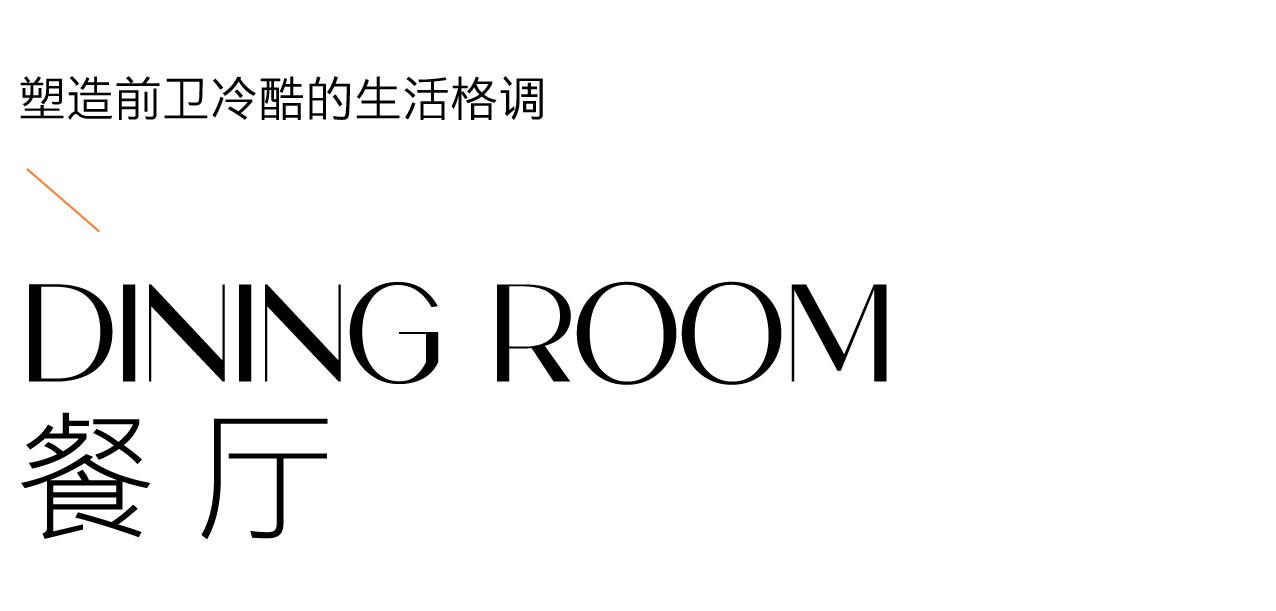 塑造前卫冷酷的生活格调

DINING ROOM
餐 厅